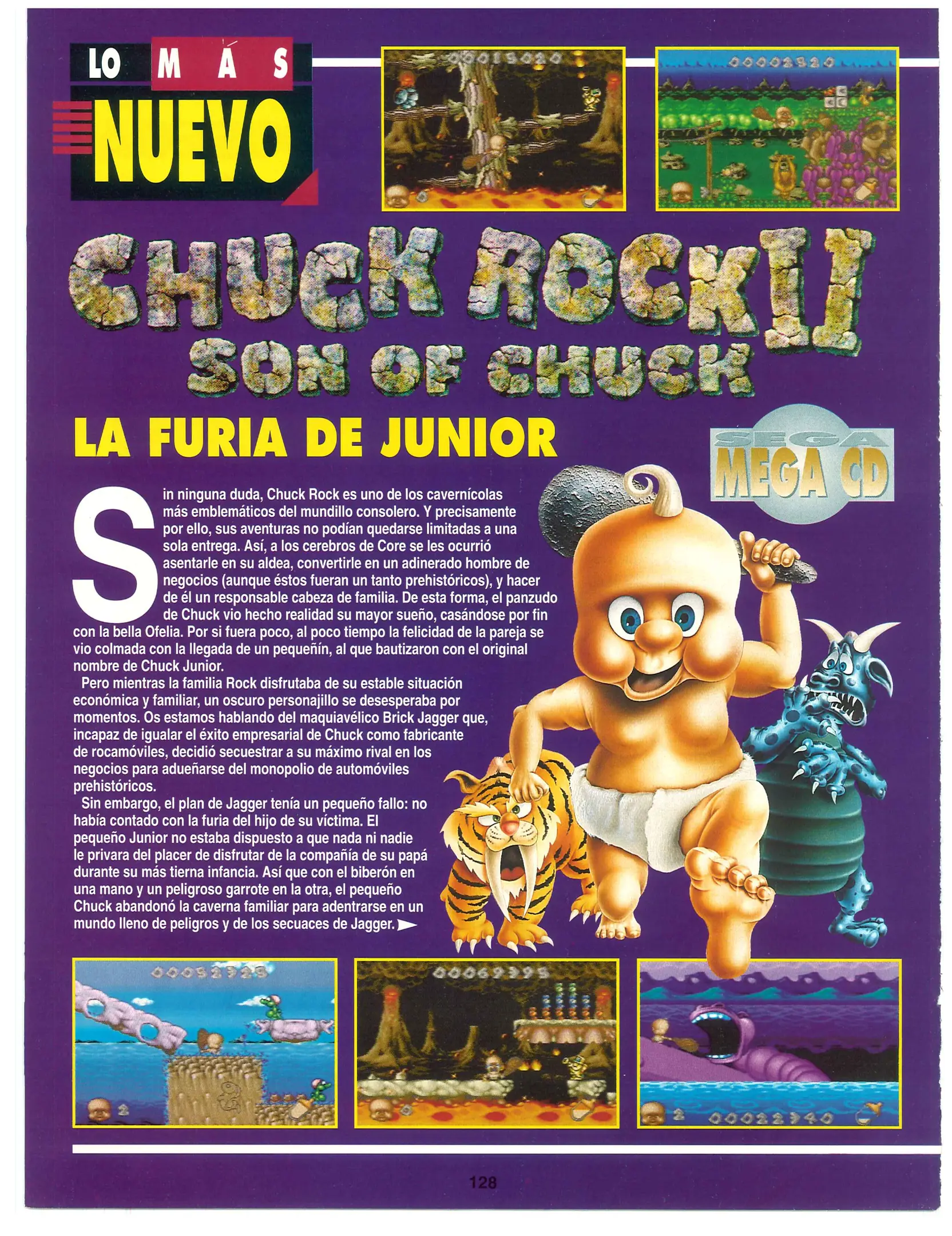 LO MÁS NUEVO

CHUCK ROCK II
SON OF CHUCK

LA FURIA DE JUNIOR

SEGA
MEGA CD

Sin ninguna duda, Chuck Rock es uno de los cavernícolas más emblemáticos del mundillo consolero. Y precisamente por ello, sus aventuras no podían quedarse limitadas a una sola entrega. Así, a los cerebros de Core se les ocurrió asentarle en su aldea, convertirle en un adinerado hombre de negocios (aunque éstos fueran un tanto prehistóricos), y hacer de él un responsable cabeza de familia. De esta forma, el panzudo de Chuck vio hecho realidad su mayor sueño, casándose por fin con la bella Ofelia. Por si fuera poco, al poco tiempo la felicidad de la pareja se vio colmada con la llegada de un pequeñín, al que bautizaron con el original nombre de Chuck Junior.

Pero mientras la familia Rock disfrutaba de su estable situación económica y familiar, un oscuro personajillo se desesperaba por momentos. Os estamos hablando del maquiavélico Brick Jagger que, incapaz de igualar el éxito empresarial de Chuck como fabricante de rocamóviles, decidió secuestrar a su máximo rival en los negocios para adueñarse del monopolio de automóviles prehistóricos.

Sin embargo, el plan de Jagger tenía un pequeño fallo: no había contado con la furia del hijo de su víctima. El pequeño Junior no estaba dispuesto a que nada ni nadie le privara del placer de disfrutar de la compañía de su papá durante su más tierna infancia. Así que con el biberón en una mano y un peligroso garrote en la otra, el pequeño Chuck abandonó la caverna familiar para adentrarse en un mundo lleno de peligros y de los secuaces de Jagger.

128